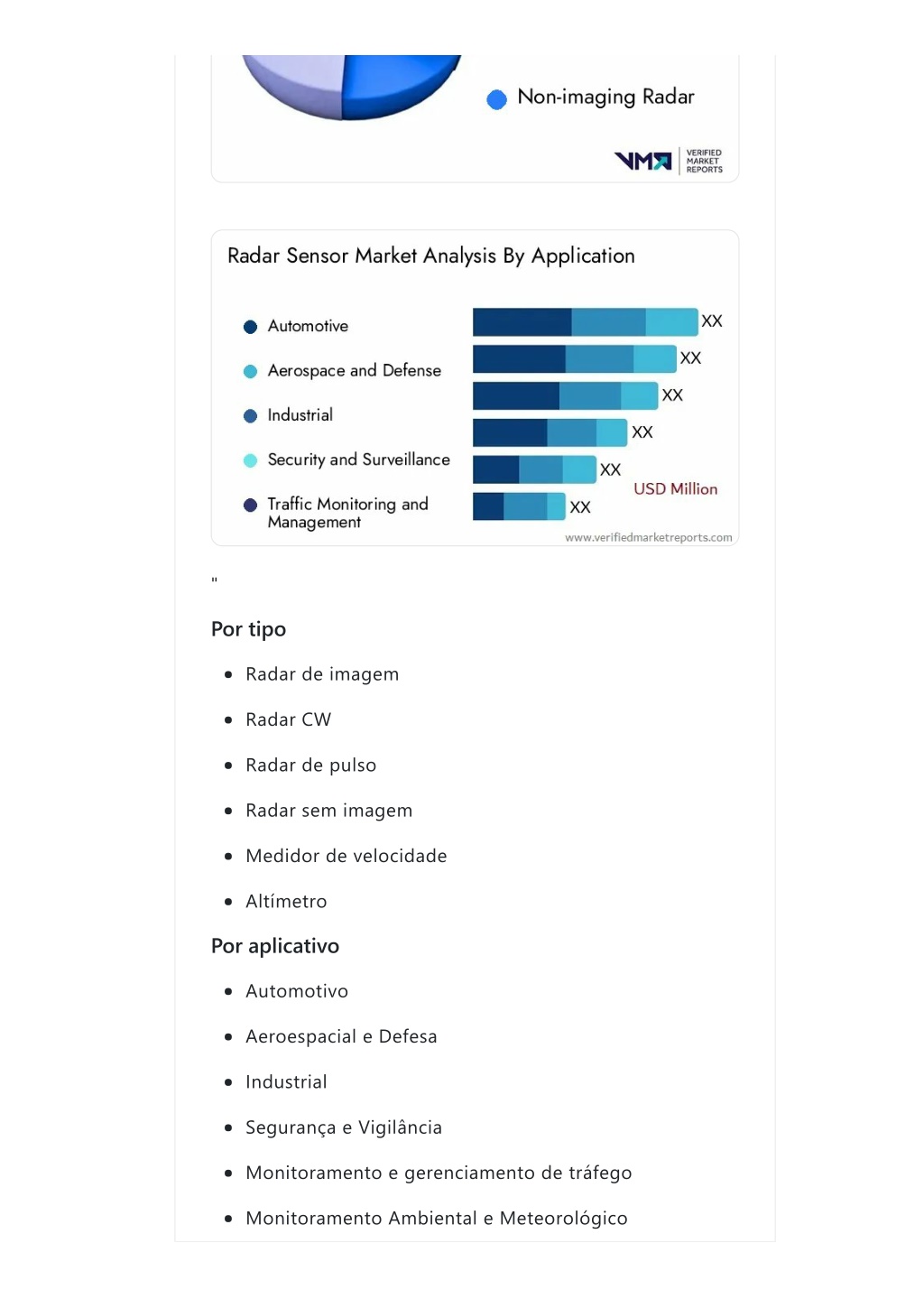 Non-imaging Radar

VMR VERIFIED MARKET REPORTS

Radar Sensor Market Analysis By Application

Automotive

Aerospace and Defense

Industrial

Security and Surveillance

Traffic Monitoring and Management

XX

XX

XX

XX

XX

XX

USD Million

www.verifiedmarketreports.com

"

Por tipo

- Radar de imagem
- Radar CW
- Radar de pulso
- Radar sem imagem
- Medidor de velocidade
- Altímetro

Por aplicativo

- Automotivo
- Aeroespacial e Defesa
- Industrial
- Segurança e Vigilância
- Monitoramento e gerenciamento de tráfego
- Monitoramento Ambiental e Meteorológico